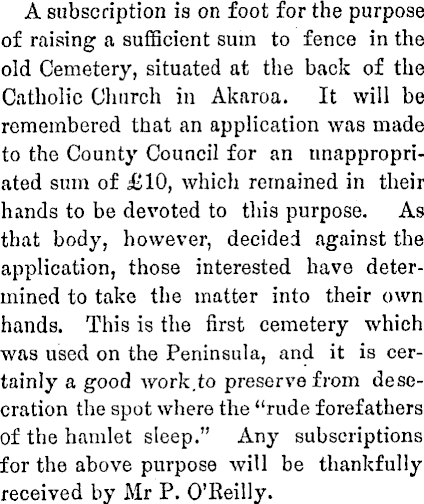 A subscription is on foot for the purpose of raising a sufficient sum to fence in the old Cemetery, situated at the back of the Catholic Church in Akaroa. It will be remembered that an application was made to the County Council for an unappropriated sum of £10, which remained in their hands to be devoted to this purpose. As that body, however, decided against the application, those interested have determined to take the matter into their own hands. This is the first cemetery which was used on the Peninsula, and it is certainly a good work to preserve from desecration the spot where the "rude forefathers of the hamlet sleep." Any subscriptions for the above purpose will be thankfully received by Mr P. O'Reilly.